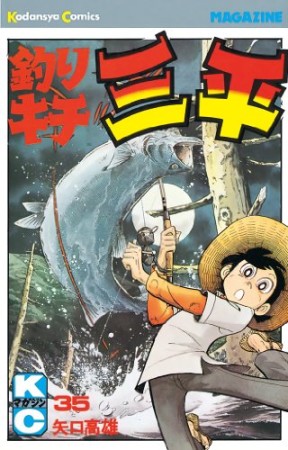 Kodansya Comics
MAGAZINE

釣りキチ三平

K
マガジン
C
35
矢口高雄